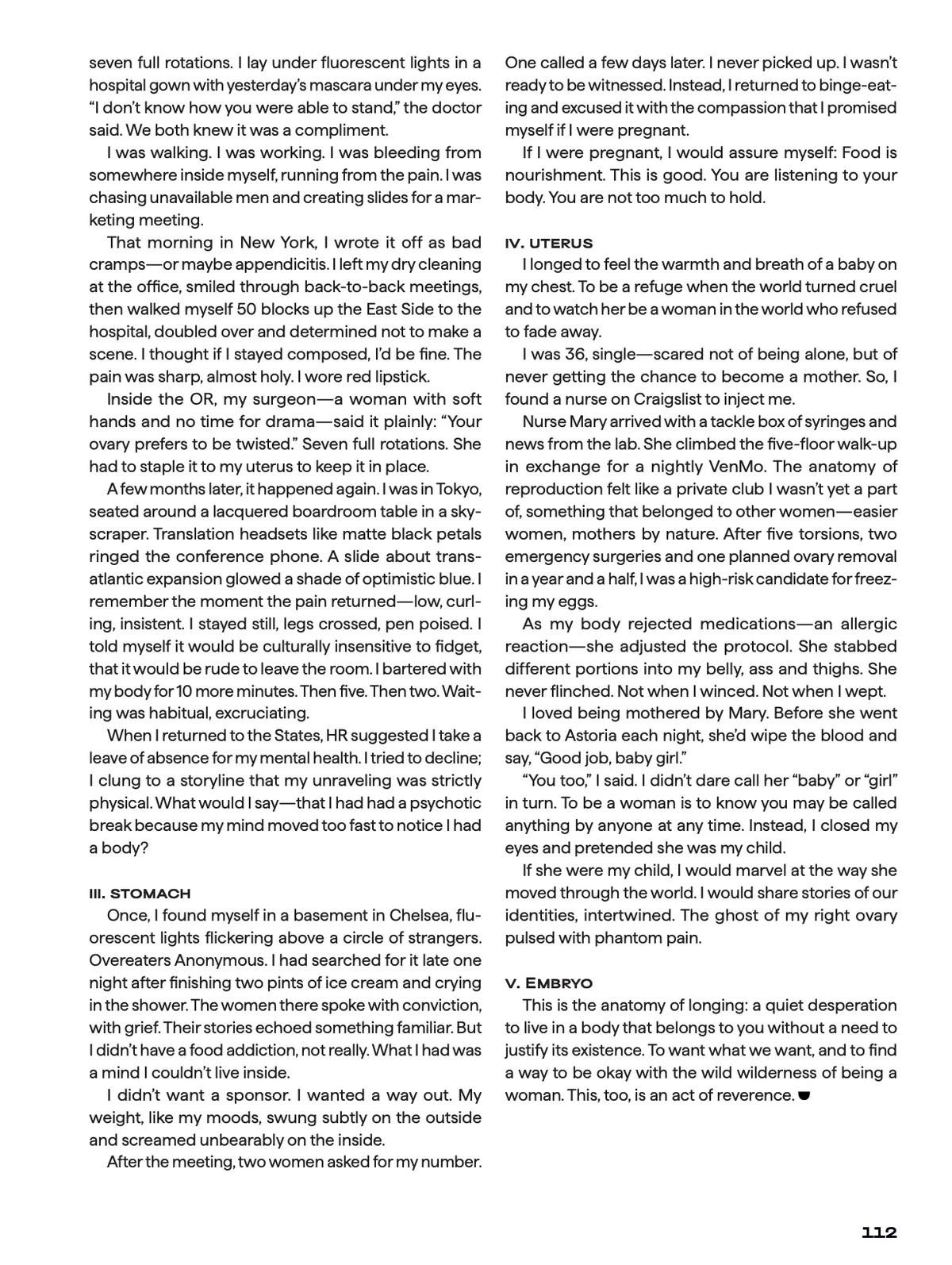 seven full rotations. I lay under fluorescent lights in a hospital gown with yesterday's mascara under my eyes. "I don't know how you were able to stand," the doctor said. We both knew it was a compliment.

I was walking. I was working. I was bleeding from somewhere inside myself, running from the pain. I was chasing unavailable men and creating slides for a marketing meeting.

That morning in New York, I wrote it off as bad cramps—or maybe appendicitis. I left my dry cleaning at the office, smiled through back-to-back meetings, then walked myself 50 blocks up the East Side to the hospital, doubled over and determined not to make a scene. I thought if I stayed composed, I'd be fine. The pain was sharp, almost holy. I wore red lipstick.

Inside the OR, my surgeon—a woman with soft hands and no time for drama—said it plainly: "Your ovary prefers to be twisted." Seven full rotations. She had to staple it to my uterus to keep it in place.

A few months later, it happened again. I was in Tokyo, seated around a lacquered boardroom table in a skyscraper. Translation headsets like matte black petals ringed the conference phone. A slide about transatlantic expansion glowed a shade of optimistic blue. I remember the moment the pain returned—low, curling, insistent. I stayed still, legs crossed, pen poised. I told myself it would be culturally insensitive to fidget, that it would be rude to leave the room. I bartered with my body for 10 more minutes. Then five. Then two. Waiting was habitual, excruciating.

When I returned to the States, HR suggested I take a leave of absence for my mental health. I tried to decline; I clung to a storyline that my unraveling was strictly physical. What would I say—that I had had a psychotic break because my mind moved too fast to notice I had a body?

III. STOMACH

Once, I found myself in a basement in Chelsea, fluorescent lights flickering above a circle of strangers. Overeaters Anonymous. I had searched for it late one night after finishing two pints of ice cream and crying in the shower. The women there spoke with conviction, with grief. Their stories echoed something familiar. But I didn't have a food addiction, not really. What I had was a mind I couldn't live inside.

I didn't want a sponsor. I wanted a way out. My weight, like my moods, swung subtly on the outside and screamed unbearably on the inside.

After the meeting, two women asked for my number. One called a few days later. I never picked up. I wasn't ready to be witnessed. Instead, I returned to binge-eating and excused it with the compassion that I promised myself if I were pregnant.

If I were pregnant, I would assure myself: Food is nourishment. This is good. You are listening to your body. You are not too much to hold.

IV. UTERUS

I longed to feel the warmth and breath of a baby on my chest. To be a refuge when the world turned cruel and to watch her be a woman in the world who refused to fade away.

I was 36, single—scared not of being alone, but of never getting the chance to become a mother. So, I found a nurse on Craigslist to inject me.

Nurse Mary arrived with a tackle box of syringes and news from the lab. She climbed the five-floor walk-up in exchange for a nightly VenMo. The anatomy of reproduction felt like a private club I wasn't yet a part of, something that belonged to other women—easier women, mothers by nature. After five torsions, two emergency surgeries and one planned ovary removal in a year and a half, I was a high-risk candidate for freezing my eggs.

As my body rejected medications—an allergic reaction—she adjusted the protocol. She stabbed different portions into my belly, ass and thighs. She never flinched. Not when I winced. Not when I wept.

I loved being mothered by Mary. Before she went back to Astoria each night, she'd wipe the blood and say, "Good job, baby girl."

"You too," I said. I didn't dare call her "baby" or "girl" in turn. To be a woman is to know you may be called anything by anyone at any time. Instead, I closed my eyes and pretended she was my child.

If she were my child, I would marvel at the way she moved through the world. I would share stories of our identities, intertwined. The ghost of my right ovary pulsed with phantom pain.

V. EMBRYO

This is the anatomy of longing: a quiet desperation to live in a body that belongs to you without a need to justify its existence. To want what we want, and to find a way to be okay with the wild wilderness of being a woman. This, too, is an act of reverence.

112